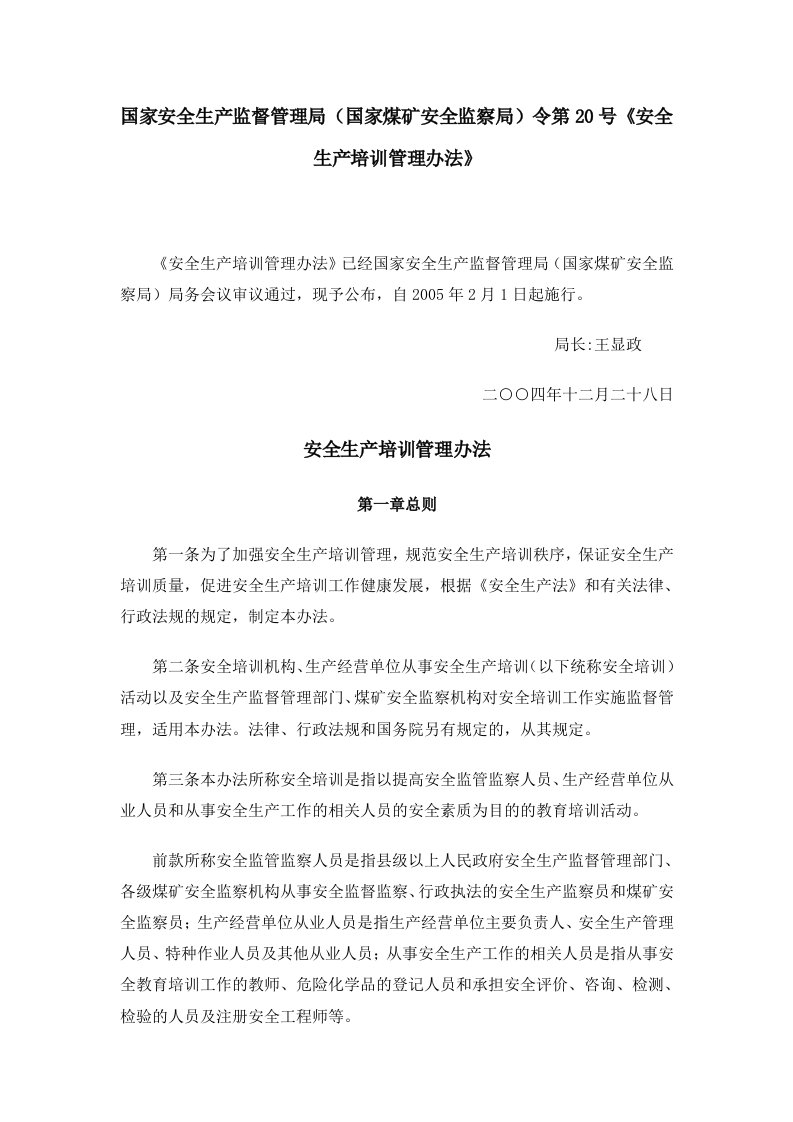 国家安全生产监督管理局（国家煤矿安全监察局）令第20号《安全生产培训管理办法》

《安全生产培训管理办法》已经国家安全生产监督管理局（国家煤矿安全监察局）局务会议审议通过，现予公布，自2005年2月1日起施行。

局长:王显政

二〇〇四年十二月二十八日

安全生产培训管理办法

第一章总则

第一条为了加强安全生产培训管理，规范安全生产培训秩序，保证安全生产培训质量，促进安全生产培训工作健康发展，根据《安全生产法》和有关法律、行政法规的规定，制定本办法。

第二条安全培训机构、生产经营单位从事安全生产培训（以下统称安全培训）活动以及安全生产监督管理部门、煤矿安全监察机构对安全培训工作实施监督管理，适用本办法。法律、行政法规和国务院另有规定的，从其规定。

第三条本办法所称安全培训是指以提高安全监管监察人员、生产经营单位从业人员和从事安全生产工作的相关人员的安全素质为目的的教育培训活动。

前款所称安全监管监察人员是指县级以上人民政府安全生产监督管理部门、各级煤矿安全监察机构从事安全监督监察、行政执法的安全生产监察员和煤矿安全监察员；生产经营单位从业人员是指生产经营单位主要负责人、安全生产管理人员、特种作业人员及其他从业人员；从事安全生产工作的相关人员是指从事安全教育培训工作的教师、危险化学品的登记人员和承担安全评价、咨询、检测、检验的人员及注册安全工程师等。